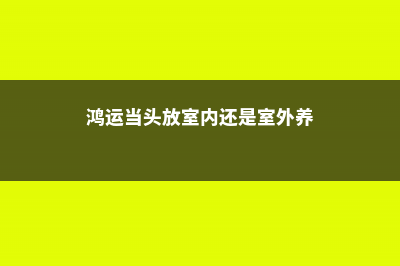 鸿运当头放室内还是室外养